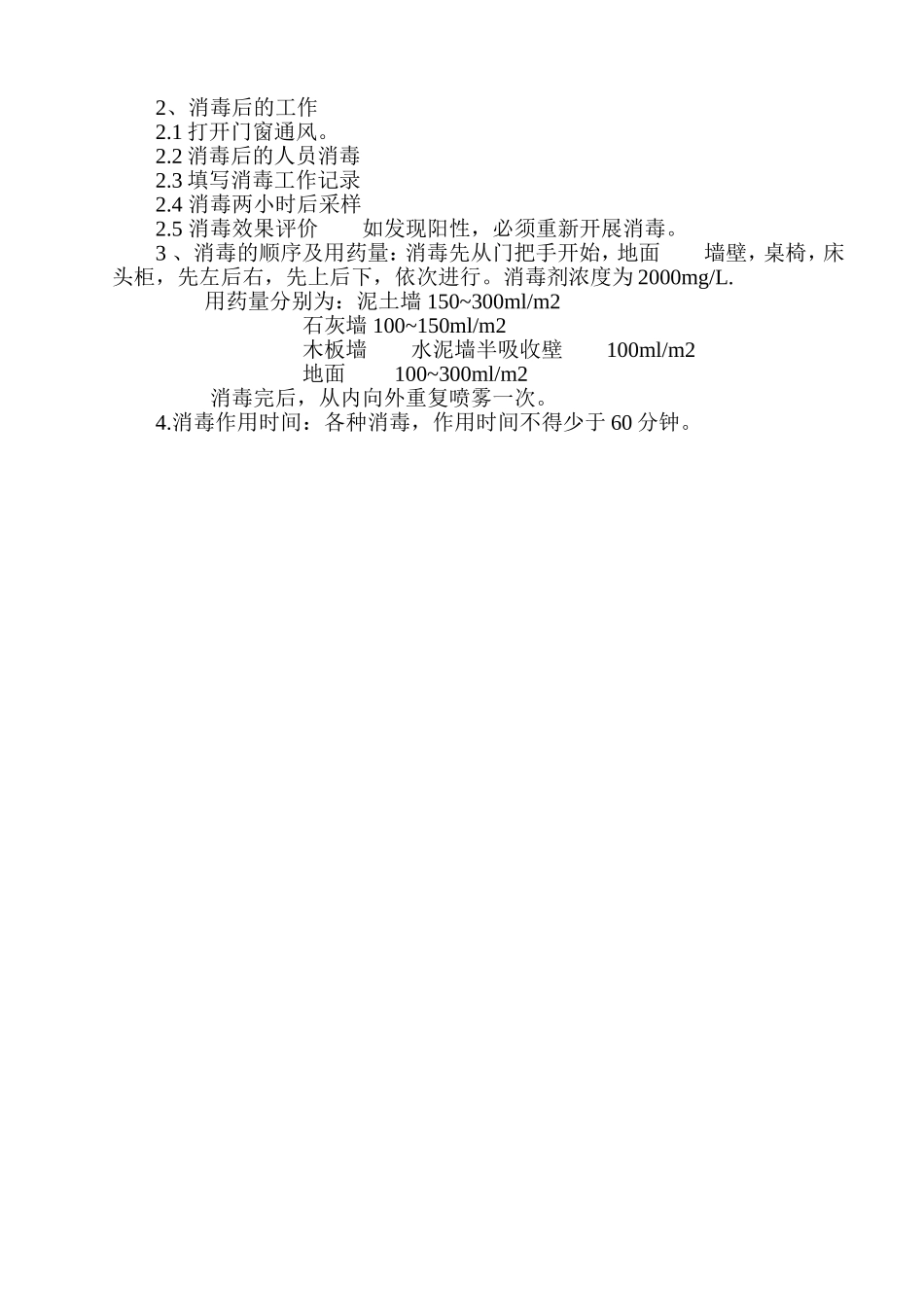 2、消毒后的工作

2.1 打开门窗通风。

2.2 消毒后的人员消毒

2.3 填写消毒工作记录

2.4 消毒两小时后采样

2.5 消毒效果评价　　如发现阳性，必须重新开展消毒。

3 、消毒的顺序及用药量：消毒先从门把手开始，地面　　墙壁，桌椅，床头柜，先左后右，先上后下，依次进行。消毒剂浓度为 2000mg/L.

用药量分别为：泥土墙 150~300ml/m2

石灰墙 100~150ml/m2

木板墙　　水泥墙半吸收壁　　100ml/m2

地面　　100~300ml/m2

消毒完后，从内向外重复喷雾一次。

4.消毒作用时间：各种消毒，作用时间不得少于 60 分钟。